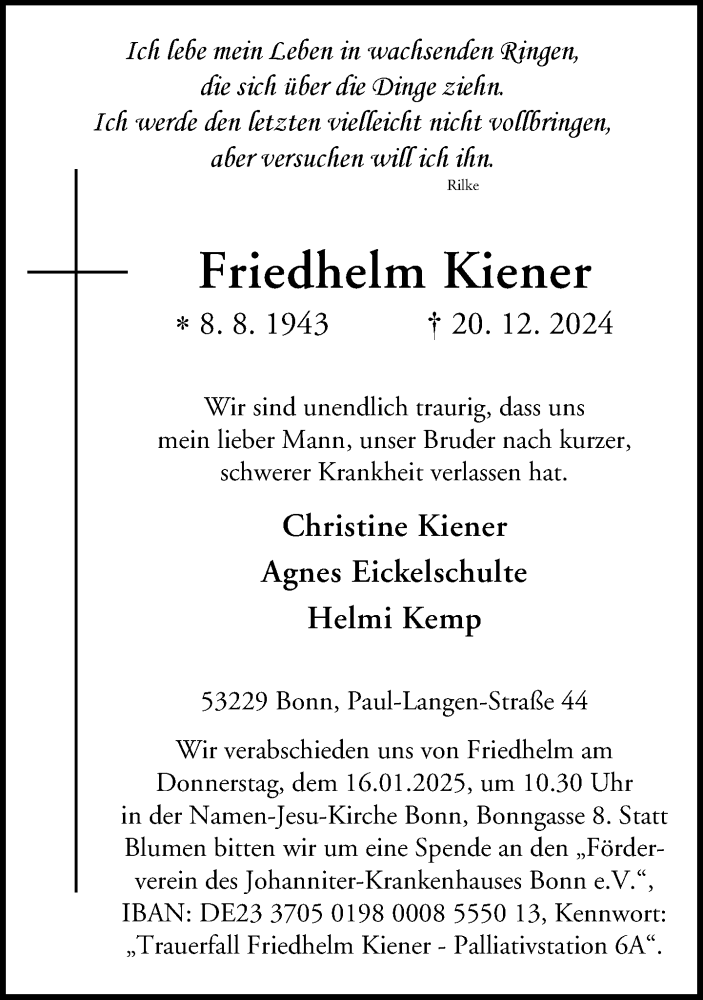 Ich lebe mein Leben in wachsenden Ringen,
die sich über die Dinge ziehn.
Ich werde den letzten vielleicht nicht vollbringen,
aber versuchen will ich ihn.
Rilke

Friedhelm Kiener

* 8. 8. 1943 † 20. 12. 2024

Wir sind unendlich traurig, dass uns mein lieber Mann, unser Bruder nach kurzer, schwerer Krankheit verlassen hat.

Christine Kiener
Agnes Eickelschulte
Helmi Kemp

53229 Bonn, Paul-Langen-Straße 44

Wir verabschieden uns von Friedhelm am Donnerstag, dem 16.01.2025, um 10.30 Uhr in der Namen-Jesu-Kirche Bonn, Bonngasse 8. Statt Blumen bitten wir um eine Spende an den „Förderverein des Johanniter-Krankenhauses Bonn e.V.“, IBAN: DE23 3705 0198 0008 5550 13, Kennwort: „Trauerfall Friedhelm Kiener - Palliativstation 6A“.